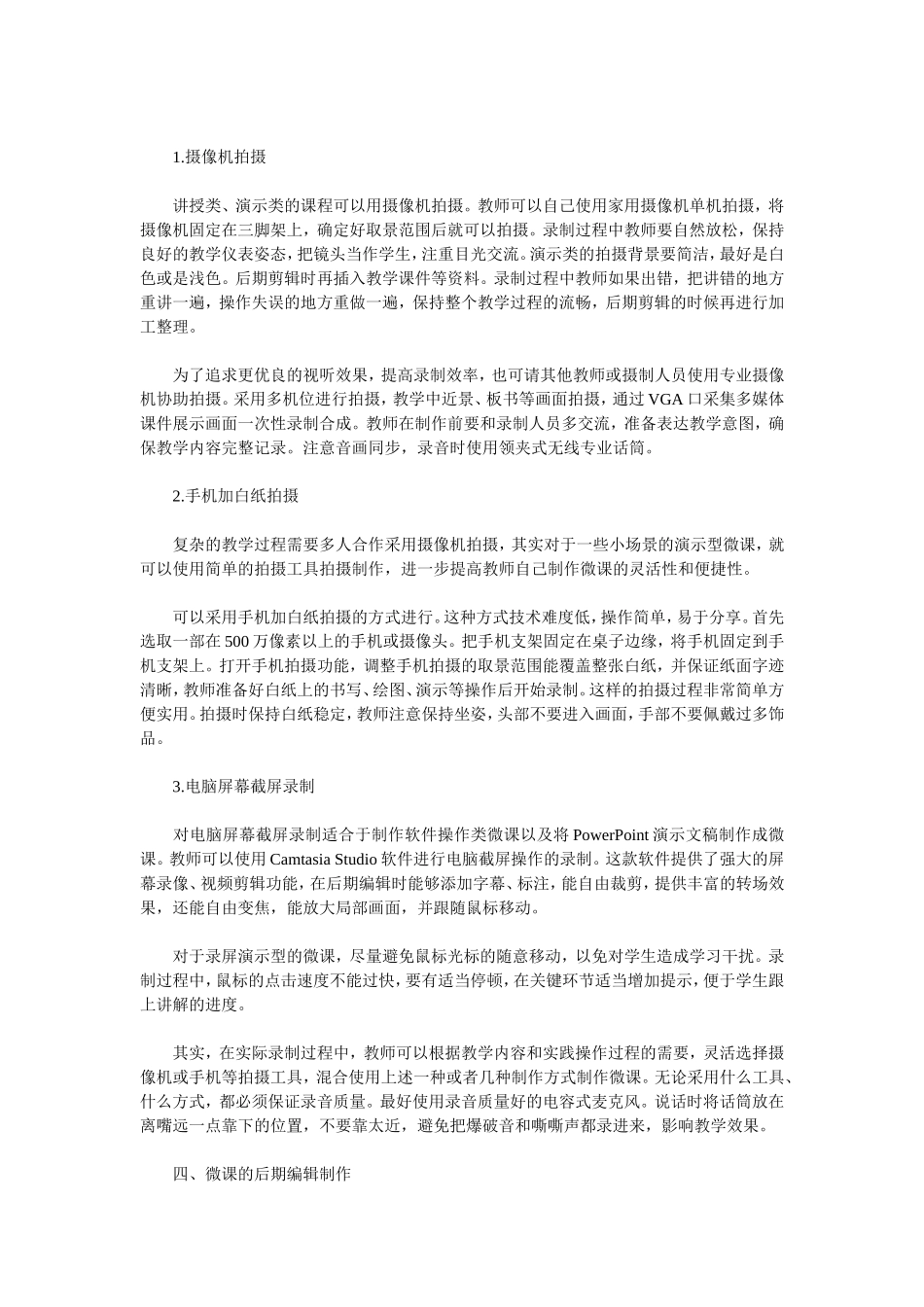 1.摄像机拍摄

讲授类、演示类的课程可以用摄像机拍摄。教师可以自己使用家用摄像机单机拍摄，将摄像机固定在三脚架上，确定好取景范围后就可以拍摄。录制过程中教师要自然放松，保持良好的教学仪表姿态，把镜头当作学生，注重目光交流。演示类的拍摄背景要简洁，最好是白色或是浅色。后期剪辑时再插入教学课件等资料。录制过程中教师如果出错，把讲错的地方重讲一遍，操作失误的地方重做一遍，保持整个教学过程的流畅，后期剪辑的时候再进行加工整理。

为了追求更优良的视听效果，提高录制效率，也可请其他教师或摄制人员使用专业摄像机协助拍摄。采用多机位进行拍摄，教学中近景、板书等画面拍摄，通过 VGA 口采集多媒体课件展示画面一次性录制合成。教师在制作前要和录制人员多交流，准备表达教学意图，确保教学内容完整记录。注意音画同步，录音时使用领夹式无线专业话筒。

2.手机加白纸拍摄

复杂的教学过程需要多人合作采用摄像机拍摄，其实对于一些小场景的演示型微课，就可以使用简单的拍摄工具拍摄制作，进一步提高教师自己制作微课的灵活性和便捷性。

可以采用手机加白纸拍摄的方式进行。这种方式技术难度低，操作简单，易于分享。首先选取一部在 500 万像素以上的手机或摄像头。把手机支架固定在桌子边缘，将手机固定到手机支架上。打开手机拍摄功能，调整手机拍摄的取景范围能覆盖整张白纸，并保证纸面字迹清晰，教师准备好白纸上的书写、绘图、演示等操作后开始录制。这样的拍摄过程非常简单方便实用。拍摄时保持白纸稳定，教师注意保持坐姿，头部不要进入画面，手部不要佩戴过多饰品。

3.电脑屏幕截屏录制

对电脑屏幕截屏录制适合于制作软件操作类微课以及将 PowerPoint 演示文稿制作成微课。教师可以使用 Camtasia Studio 软件进行电脑截屏操作的录制。这款软件提供了强大的屏幕录像、视频剪辑功能，在后期编辑时能够添加字幕、标注，能自由裁剪，提供丰富的转场效果，还能自由变焦，能放大局部画面，并跟随鼠标移动。

对于录屏演示型的微课，尽量避免鼠标光标的随意移动，以免对学生造成学习干扰。录制过程中，鼠标的点击速度不能过快，要有适当停顿，在关键环节适当增加提示，便于学生跟上讲解的进度。

其实，在实际录制过程中，教师可以根据教学内容和实践操作过程的需要，灵活选择摄像机或手机等拍摄工具，混合使用上述一种或者几种制作方式制作微课。无论采用什么工具、什么方式，都必须保证录音质量。最好使用录音质量好的电容式麦克风。说话时将话筒放在离嘴远一点靠下的位置，不要靠太近，避免把爆破音和嘶嘶声都录进来，影响教学效果。

四、微课的后期编辑制作